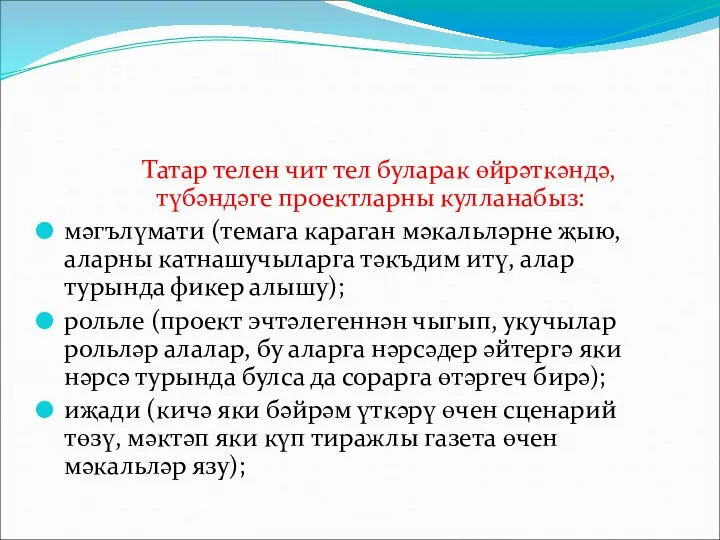 Татар телен чит тел буларак өйрәткәндә, түбәндәге проектларны кулланабыз:

мәгълүмати (темага караган мәкальләрне җыю, аларны катнашучыларга тәкъдим итү, алар турында фикер алышу);

рольле (проект эчтәлегеннән чыгып, укучылар рольләр алалар, бу аларга нәрсәдер әйтергә яки нәрсә турында булса да сорарга өтәргеч бирә);

иҗади (кичә яки бәйрәм үткәрү өчен сценарий төзү, мәктәп яки күп тиражлы газета өчен мәкальләр язу);